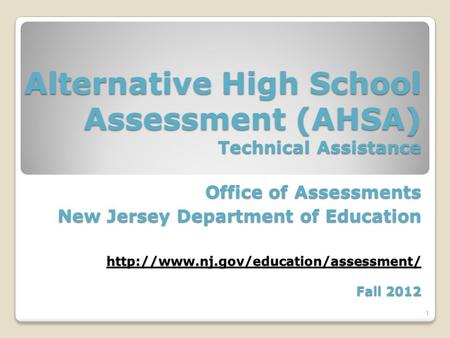 Alternative High School Assessment (AHSA)
Technical Assistance

Office of Assessments
New Jersey Department of Education

http://www.nj.gov/education/assessment/

Fall 2012

1